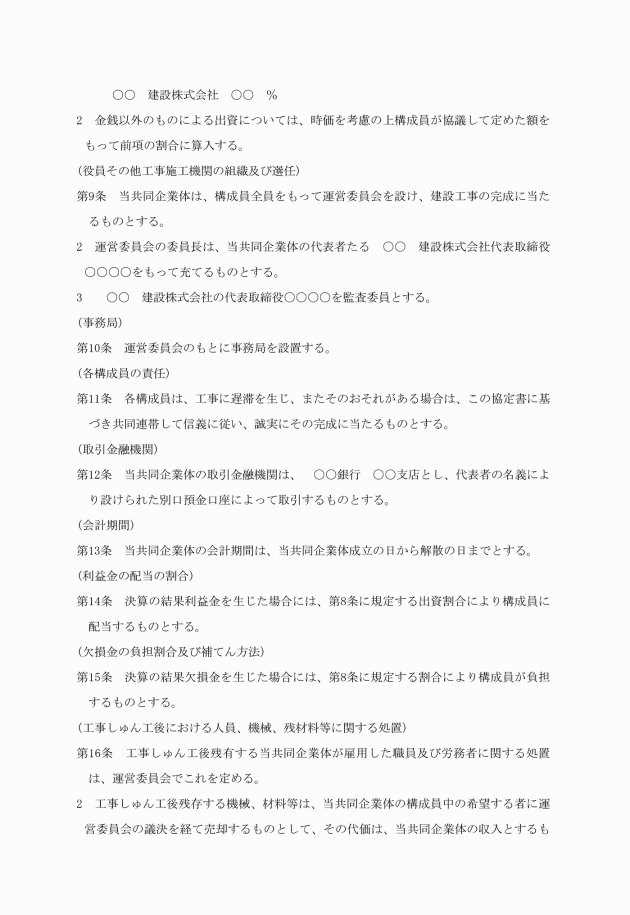 ○○　建設株式会社　○○　％

2　金銭以外のものによる出資については、時価を考慮の上構成員が協議して定めた額をもって前項の割合に算入する。

（役員その他工事施工機関の組織及び選任）

第9条　当共同企業体は、構成員全員をもって運営委員会を設け、建設工事の完成に当たるものとする。

2　運営委員会の委員長は、当共同企業体の代表者たる　○○　建設株式会社代表取締役○○○○をもって充てるものとする。

3　○○　建設株式会社の代表取締役○○○○を監査委員とする。

（事務局）

第10条　運営委員会のもとに事務局を設置する。

（各構成員の責任）

第11条　各構成員は、工事に遅滞を生じ、またそのおそれがある場合は、この協定書に基づき共同連帯して信義に従い、誠実にその完成に当たるものとする。

（取引金融機関）

第12条　当共同企業体の取引金融機関は、　○○銀行　○○支店とし、代表者の名義により設けられた別口預金口座によって取引するものとする。

（会計期間）

第13条　当共同企業体の会計期間は、当共同企業体成立の日から解散の日までとする。

（利益金の配当の割合）

第14条　決算の結果利益金を生じた場合には、第8条に規定する出資割合により構成員に配当するものとする。

（欠損金の負担割合及び補てん方法）

第15条　決算の結果欠損金を生じた場合には、第8条に規定する割合により構成員が負担するものとする。

（工事しゅん工後における人員、機械、残材料等に関する処置）

第16条　工事しゅん工後残有する当共同企業体が雇用した職員及び労務者に関する処置は、運営委員会でこれを定める。

2　工事しゅん工後残存する機械、材料等は、当共同企業体の構成員中の希望する者に運営委員会の議決を経て売却するものとして、その代価は、当共同企業体の収入とするも